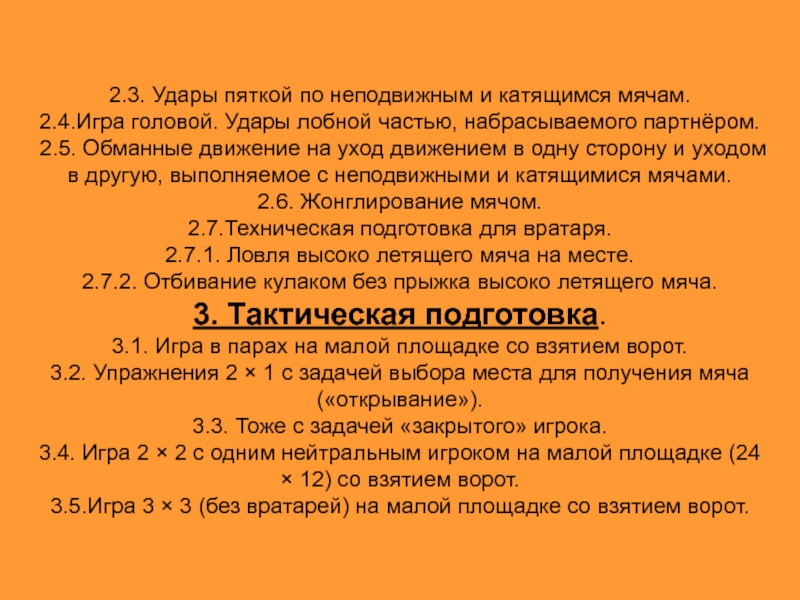 2.3. Удары пяткой по неподвижным и катящимся мячам.
2.4.Игра головой. Удары лобной частью, набрасываемого партнёром.
2.5. Обманные движение на уход движением в одну сторону и уходом в другую, выполняемое с неподвижными и катящимися мячами.
2.6. Жонглирование мячом.
2.7.Техническая подготовка для вратаря.
2.7.1. Ловля высоко летящего мяча на месте.
2.7.2. Отбивание кулаком без прыжка высоко летящего мяча.

3. Тактическая подготовка.
3.1. Игра в парах на малой площадке со взятием ворот.
3.2. Упражнения 2 × 1 с задачей выбора места для получения мяча («открывание»).
3.3. Тоже с задачей «закрытого» игрока.
3.4. Игра 2 × 2 с одним нейтральным игроком на малой площадке (24 × 12) со взятием ворот.
3.5.Игра 3 × 3 (без вратарей) на малой площадке со взятием ворот.